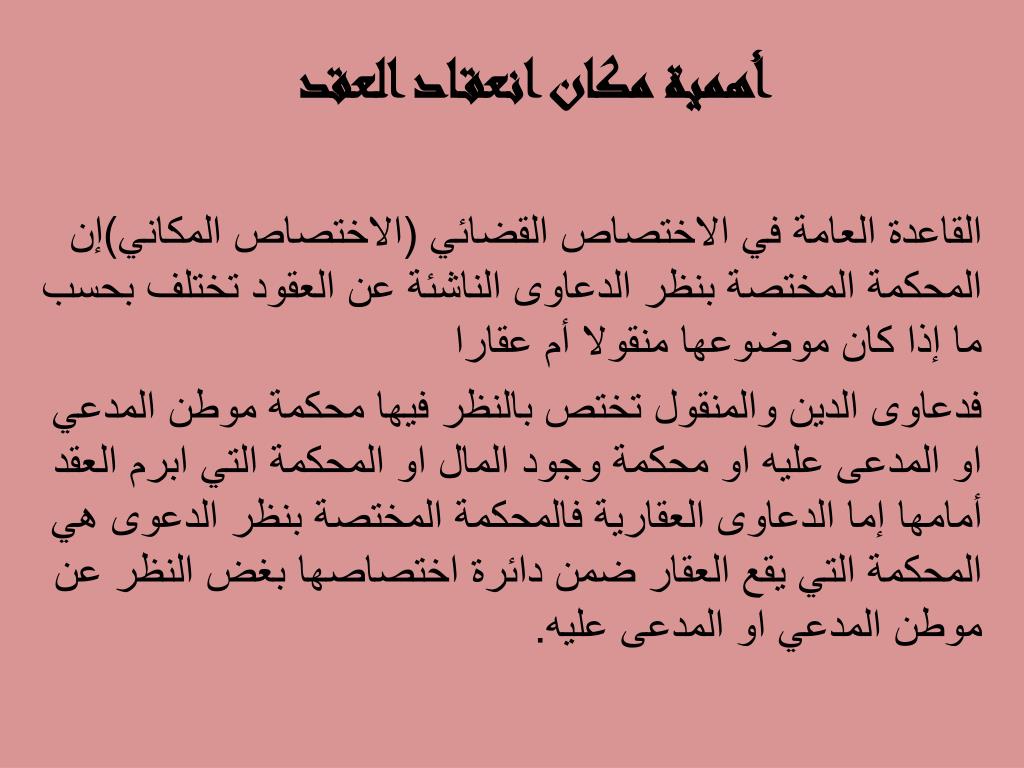 أهمية مكان انعقاد العقد

القاعدة العامة في الاختصاص القضائي (الاختصاص المكاني)إن المحكمة المختصة بنظر الدعاوى الناشئة عن العقود تختلف بحسب ما إذا كان موضوعها منقولا أم عقارا

فدعاوى الدين والمنقول تختص بالنظر فيها محكمة موطن المدعي او المدعى عليه او محكمة وجود المال او المحكمة التي ابرم العقد أمامها إما الدعاوى العقارية فالمحكمة المختصة بنظر الدعوى هي المحكمة التي يقع العقار ضمن دائرة اختصاصها بغض النظر عن موطن المدعي او المدعى عليه.